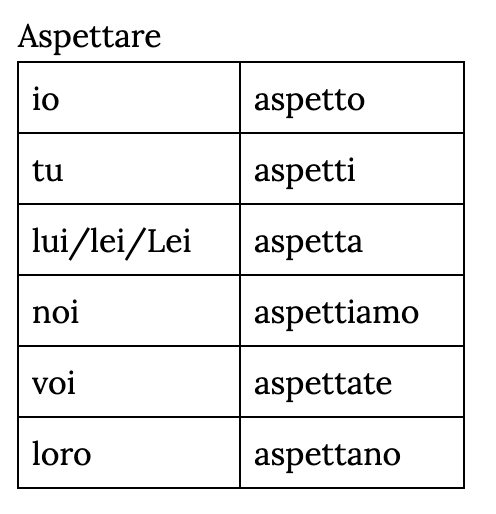 Aspettare

| io | aspetto |
|---|---|
| tu | aspetti |
| lui/lei/Lei | aspetta |
| noi | aspettiamo |
| voi | aspettate |
| loro | aspettano |